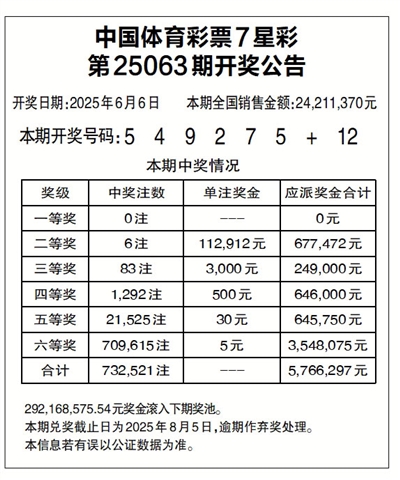 中国体育彩票7星彩
第25063期开奖公告

开奖日期:2025年6月6日　本期全国销售金额:24,211,370元

本期开奖号码:5 4 9 2 7 5 + 12

本期中奖情况

| 奖级 | 中奖注数 | 单注奖金 | 应派奖金合计 |
|---|---|---|---|
| 一等奖 | 0注 | --- | 0元 |
| 二等奖 | 6注 | 112,912元 | 677,472元 |
| 三等奖 | 83注 | 3,000元 | 249,000元 |
| 四等奖 | 1,292注 | 500元 | 646,000元 |
| 五等奖 | 21,525注 | 30元 | 645,750元 |
| 六等奖 | 709,615注 | 5元 | 3,548,075元 |
| 合计 | 732,521注 | --- | 5,766,297元 |

292,168,575.54元奖金滚入下期奖池。
本期兑奖截止日为2025年8月5日,逾期作弃奖处理。
本信息若有误以公证数据为准。